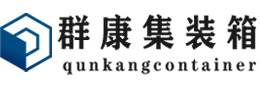 群康集装箱
qunkangcontainer